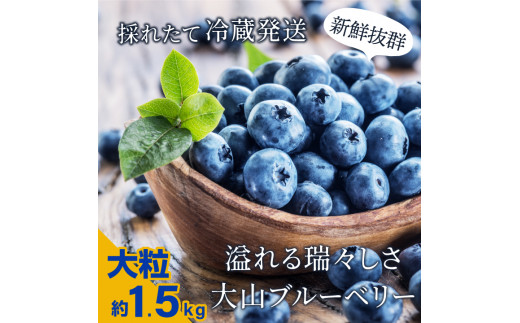 採れたて冷蔵発送

新鮮抜群

大粒
約1.5kg

溢れる瑞々しさ
大山ブルーベリー